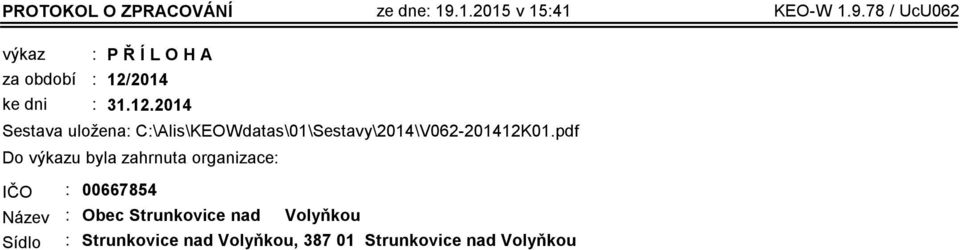 PROTOKOL O ZPRACOVÁNÍ ze dne: 19.1.2015 v 15:41 KEO-W 1.9.78 / UcU062

výkaz : P Ř Í L O H A
za období : 12/2014
ke dni : 31.12.2014
Sestava uložena: C:\Alis\KEOWdatas\01\Sestavy\2014\V062-201412K01.pdf
Do výkazu byla zahrnuta organizace:

IČO : 00667854
Název : Obec Strunkovice nad Volyňkou
Sídlo : Strunkovice nad Volyňkou, 387 01 Strunkovice nad Volyňkou